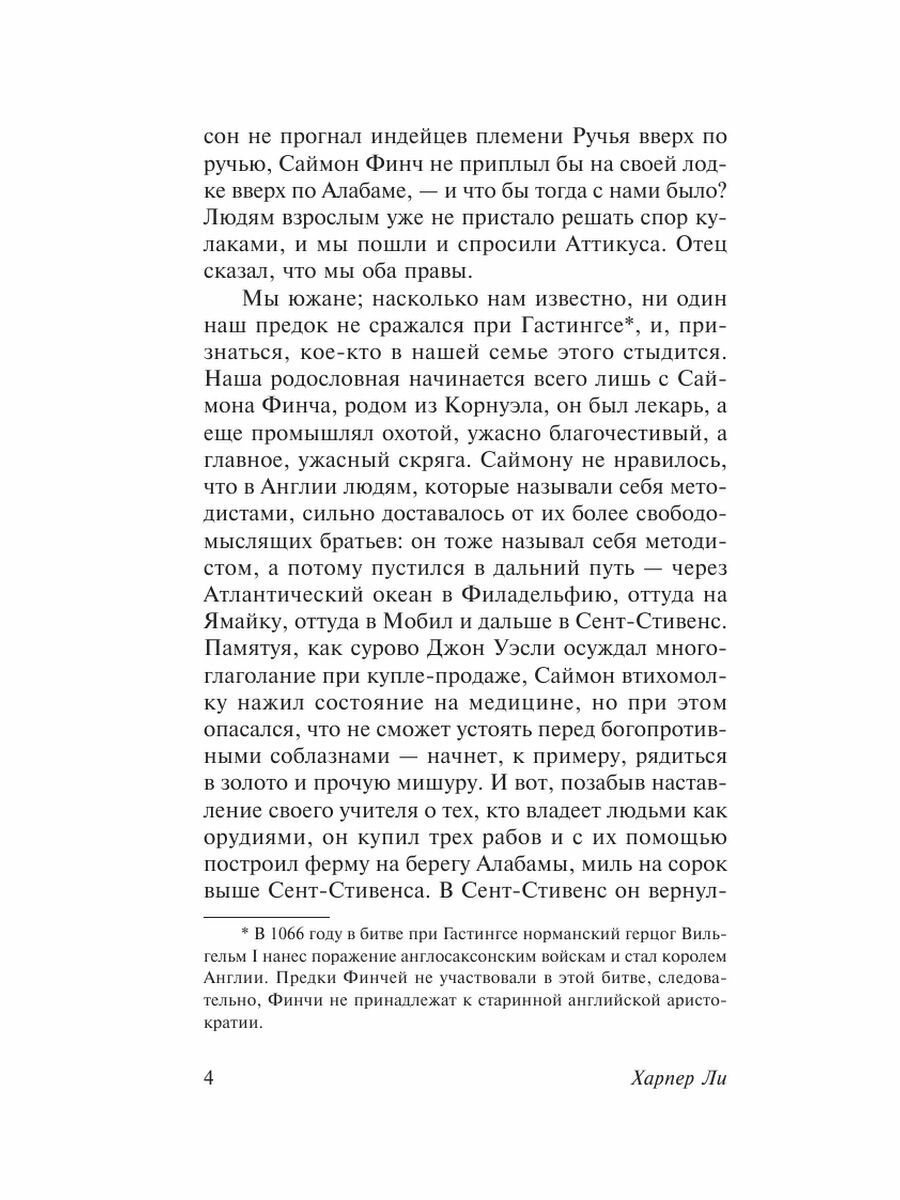 сон не прогнал индейцев племени Ручья вверх по ручью, Саймон Финч не приплыл бы на своей лодке вверх по Алабаме, — и что бы тогда с нами было? Людям взрослым уже не пристало решать спор кулаками, и мы пошли и спросили Аттикуса. Отец сказал, что мы оба правы.

Мы южане; насколько нам известно, ни один наш предок не сражался при Гастингсе*, и, признаться, кое-кто в нашей семье этого стыдится. Наша родословная начинается всего лишь с Саймона Финча, родом из Корнуэла, он был лекарь, а еще промышлял охотой, ужасно благочестивый, а главное, ужасный скряга. Саймону не нравилось, что в Англии людям, которые называли себя методистами, сильно доставалось от их более свободомыслящих братьев: он тоже называл себя методистом, а потому пустился в дальний путь — через Атлантический океан в Филадельфию, оттуда на Ямайку, оттуда в Мобил и дальше в Сент-Стивенс. Памятуя, как сурово Джон Уэсли осуждал многоглаголание при купле-продаже, Саймон втихомолку нажил состояние на медицине, но при этом опасался, что не сможет устоять перед богопротивными соблазнами — начнет, к примеру, рядиться в золото и прочую мишуру. И вот, позабыв наставление своего учителя о тех, кто владеет людьми как орудиями, он купил трех рабов и с их помощью построил ферму на берегу Алабамы, миль на сорок выше Сент-Стивенса. В Сент-Стивенс он вернул-

* В 1066 году в битве при Гастингсе норманский герцог Вильгельм I нанес поражение англосаксонским войскам и стал королем Англии. Предки Финчей не участвовали в этой битве, следовательно, Финчи не принадлежат к старинной английской аристократии.

4 Харпер Ли